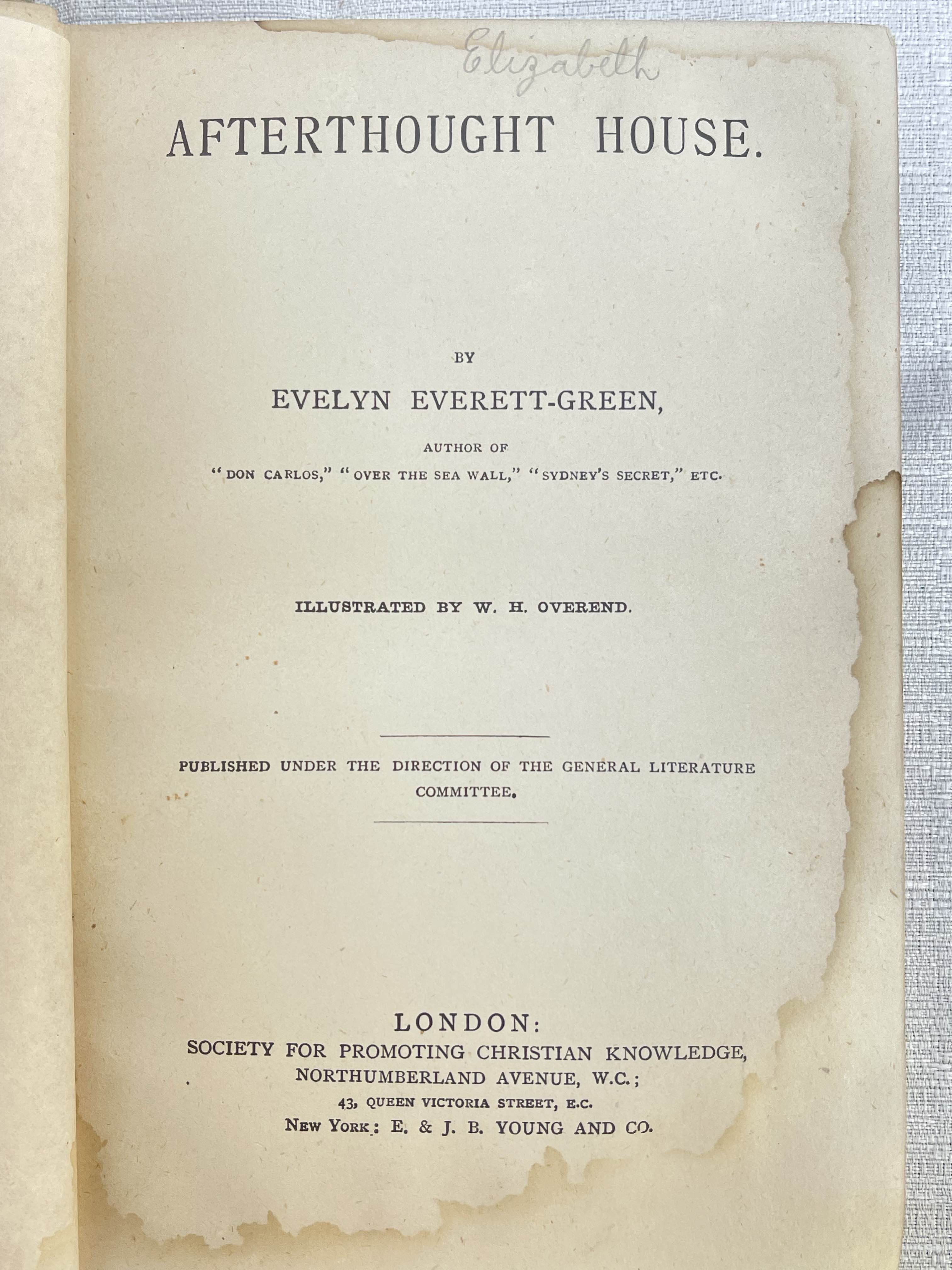 Elizabeth

AFTERTHOUGHT HOUSE.

BY

EVELYN EVERETT-GREEN,

AUTHOR OF

"DON CARLOS," "OVER THE SEA WALL," "SYDNEY'S SECRET," ETC.

ILLUSTRATED BY W. H. OVEREND.

PUBLISHED UNDER THE DIRECTION OF THE GENERAL LITERATURE COMMITTEE.

LONDON:
SOCIETY FOR PROMOTING CHRISTIAN KNOWLEDGE,
NORTHUMBERLAND AVENUE, W.C.;
43, QUEEN VICTORIA STREET, E.C.
NEW YORK: E. & J. B. YOUNG AND CO.